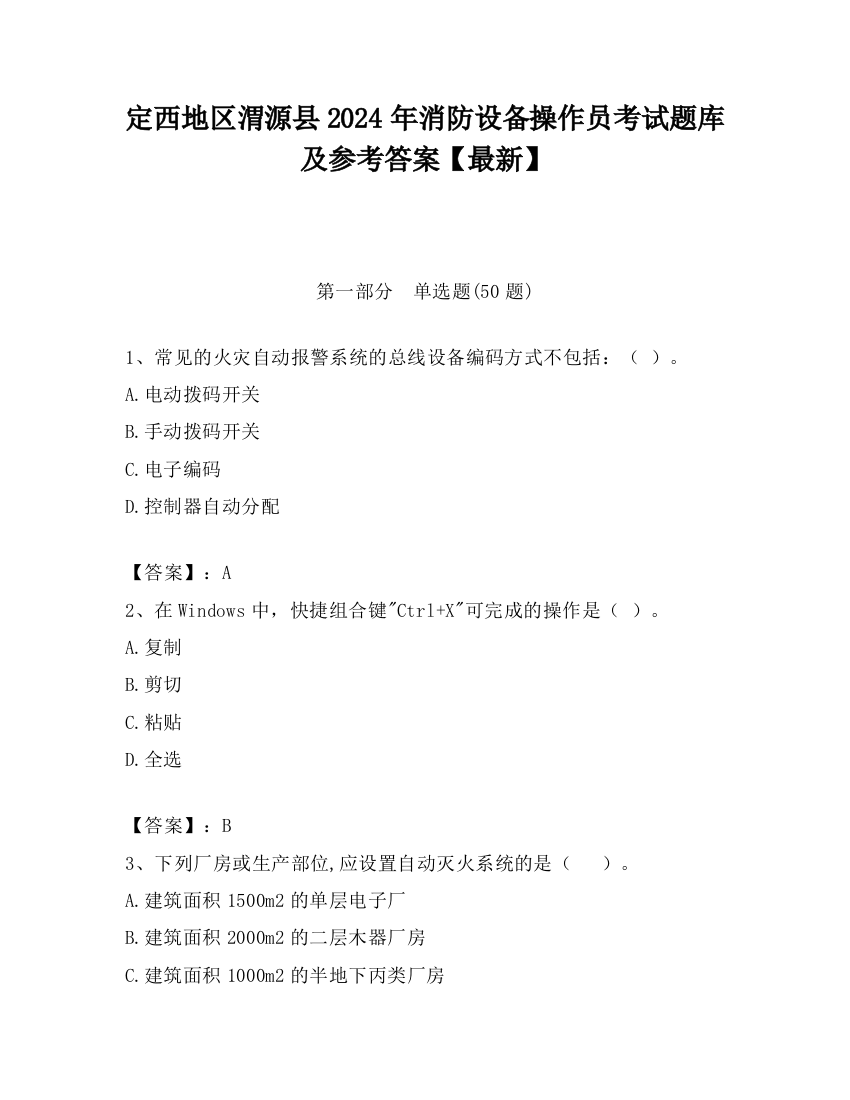 定西地区渭源县2024年消防设备操作员考试题库及参考答案【最新】

第一部分　单选题(50题)

1、常见的火灾自动报警系统的总线设备编码方式不包括：（ ）。

A.电动拨码开关

B.手动拨码开关

C.电子编码

D.控制器自动分配

【答案】：A

2、在Windows中，快捷组合键"Ctrl+X"可完成的操作是（ ）。

A.复制

B.剪切

C.粘贴

D.全选

【答案】：B

3、下列厂房或生产部位,应设置自动灭火系统的是（　　）。

A.建筑面积1500m2的单层电子厂

B.建筑面积2000m2的二层木器厂房

C.建筑面积1000m2的半地下丙类厂房